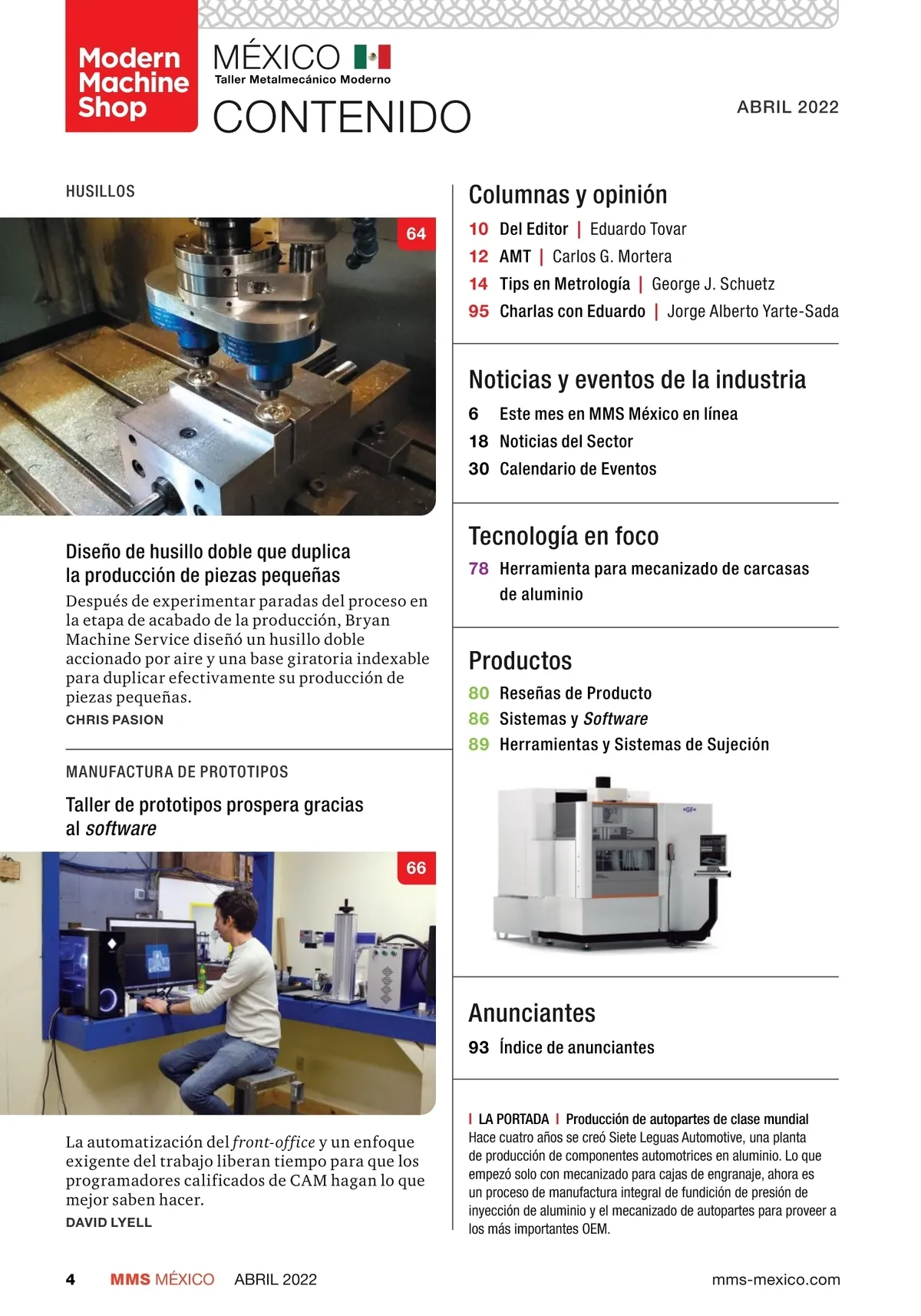 Modern Machine Shop

MÉXICO
Taller Metalmecánico Moderno
CONTENIDO

ABRIL 2022

HUSILLOS

64

Diseño de husillo doble que duplica la producción de piezas pequeñas
Después de experimentar paradas del proceso en la etapa de acabado de la producción, Bryan Machine Service diseñó un husillo doble accionado por aire y una base giratoria indexable para duplicar efectivamente su producción de piezas pequeñas.
CHRIS PASION

MANUFACTURA DE PROTOTIPOS

Taller de prototipos prospera gracias al software

66

La automatización del front-office y un enfoque exigente del trabajo liberan tiempo para que los programadores calificados de CAM hagan lo que mejor saben hacer.
DAVID LYELL

Columnas y opinión
10 Del Editor | Eduardo Tovar
12 AMT | Carlos G. Mortera
14 Tips en Metrología | George J. Schuetz
95 Charlas con Eduardo | Jorge Alberto Yarte-Sada

Noticias y eventos de la industria
6 Este mes en MMS México en línea
18 Noticias del Sector
30 Calendario de Eventos

Tecnología en foco
78 Herramienta para mecanizado de carcasas de aluminio

Productos
80 Reseñas de Producto
86 Sistemas y Software
89 Herramientas y Sistemas de Sujeción

+GF+

Anunciantes
93 Índice de anunciantes

| LA PORTADA | Producción de autopartes de clase mundial
Hace cuatro años se creó Siete Leguas Automotive, una planta de producción de componentes automotrices en aluminio. Lo que empezó solo con mecanizado para cajas de engranaje, ahora es un proceso de manufactura integral de fundición de presión de inyección de aluminio y el mecanizado de autopartes para proveer a los más importantes OEM.

4 MMS MÉXICO ABRIL 2022 mms-mexico.com